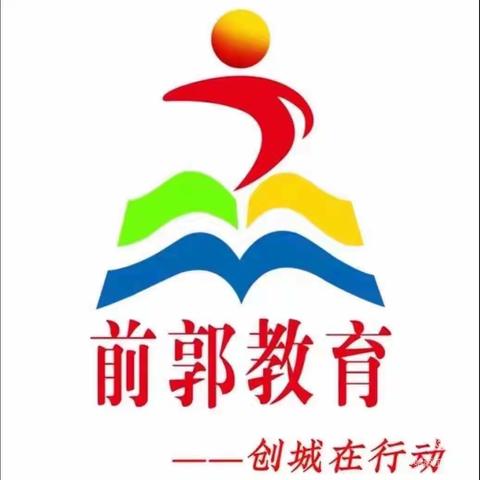 前郭教育

——创城在行动